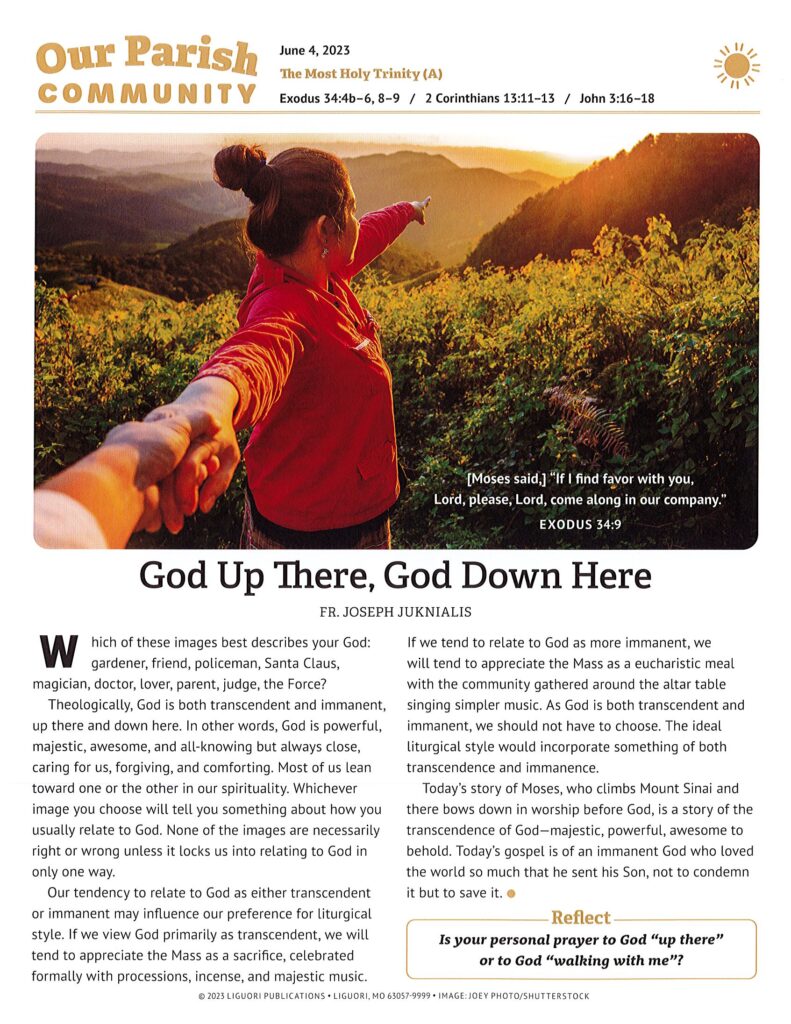 Our Parish COMMUNITY

June 4, 2023
The Most Holy Trinity (A)
Exodus 34:4b–6, 8–9 / 2 Corinthians 13:11–13 / John 3:16–18

[Moses said,] "If I find favor with you, Lord, please, Lord, come along in our company."
EXODUS 34:9

God Up There, God Down Here

FR. JOSEPH JUKNIALIS

Which of these images best describes your God: gardener, friend, policeman, Santa Claus, magician, doctor, lover, parent, judge, the Force?

Theologically, God is both transcendent and immanent, up there and down here. In other words, God is powerful, majestic, awesome, and all-knowing but always close, caring for us, forgiving, and comforting. Most of us lean toward one or the other in our spirituality. Whichever image you choose will tell you something about how you usually relate to God. None of the images are necessarily right or wrong unless it locks us into relating to God in only one way.

Our tendency to relate to God as either transcendent or immanent may influence our preference for liturgical style. If we view God primarily as transcendent, we will tend to appreciate the Mass as a sacrifice, celebrated formally with processions, incense, and majestic music.

If we tend to relate to God as more immanent, we will tend to appreciate the Mass as a eucharistic meal with the community gathered around the altar table singing simpler music. As God is both transcendent and immanent, we should not have to choose. The ideal liturgical style would incorporate something of both transcendence and immanence.

Today's story of Moses, who climbs Mount Sinai and there bows down in worship before God, is a story of the transcendence of God—majestic, powerful, awesome to behold. Today's gospel is of an immanent God who loved the world so much that he sent his Son, not to condemn it but to save it.

Reflect
Is your personal prayer to God "up there" or to God "walking with me"?

© 2023 LIGUORI PUBLICATIONS • LIGUORI, MO 63057-9999 • IMAGE: JOEY PHOTO/SHUTTERSTOCK